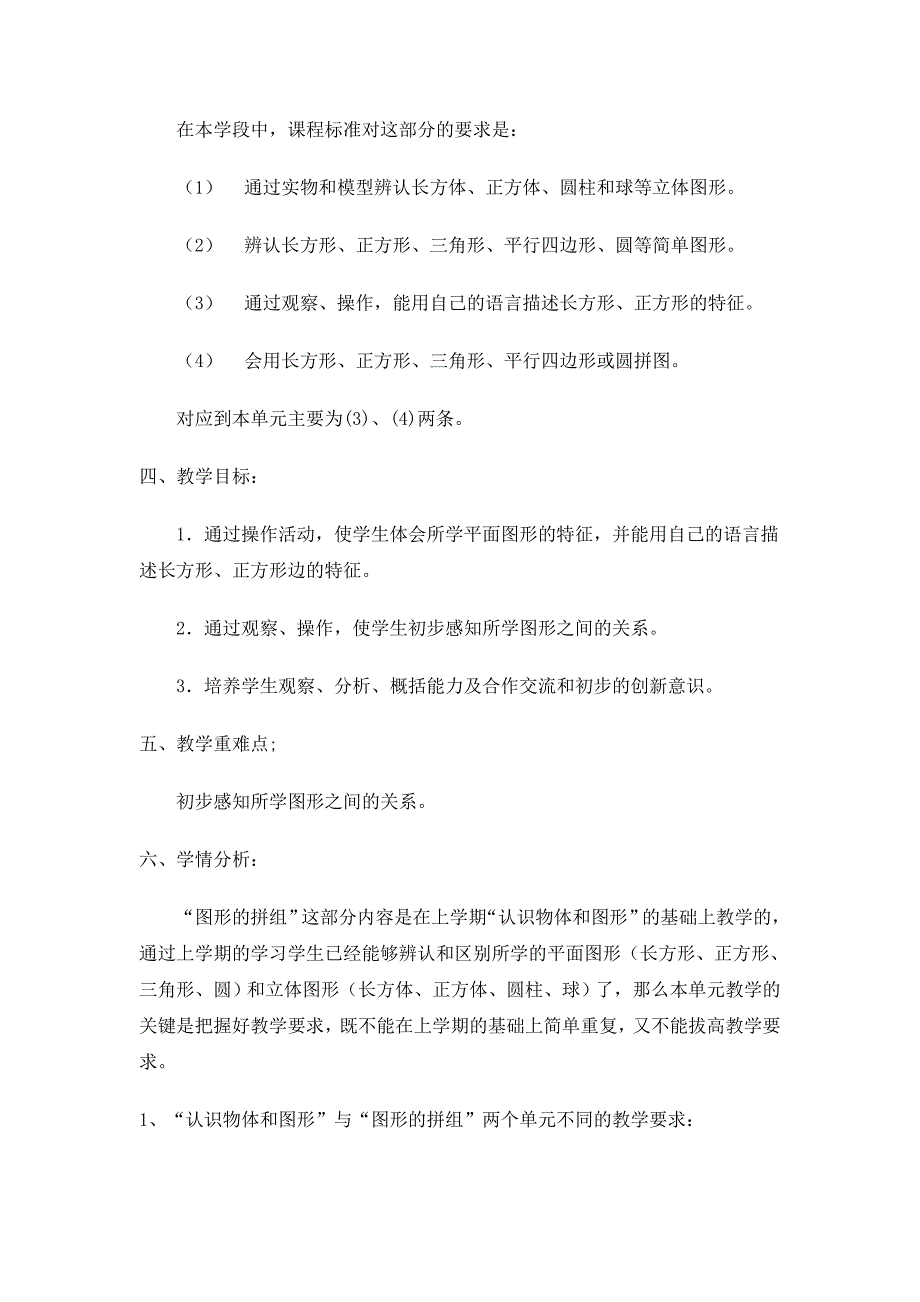 在本学段中，课程标准对这部分的要求是：

（1）　通过实物和模型辨认长方体、正方体、圆柱和球等立体图形。

（2）　辨认长方形、正方形、三角形、平行四边形、圆等简单图形。

（3）　通过观察、操作，能用自己的语言描述长方形、正方形的特征。

（4）　会用长方形、正方形、三角形、平行四边形或圆拼图。

对应到本单元主要为(3)、(4)两条。

四、教学目标：

1．通过操作活动，使学生体会所学平面图形的特征，并能用自己的语言描述长方形、正方形边的特征。

2．通过观察、操作，使学生初步感知所学图形之间的关系。

3．培养学生观察、分析、概括能力及合作交流和初步的创新意识。

五、教学重难点;

初步感知所学图形之间的关系。

六、学情分析：

“图形的拼组”这部分内容是在上学期“认识物体和图形”的基础上教学的，通过上学期的学习学生已经能够辨认和区别所学的平面图形（长方形、正方形、三角形、圆）和立体图形（长方体、正方体、圆柱、球）了，那么本单元教学的关键是把握好教学要求，既不能在上学期的基础上简单重复，又不能拔高教学要求。

1、“认识物体和图形”与“图形的拼组”两个单元不同的教学要求：